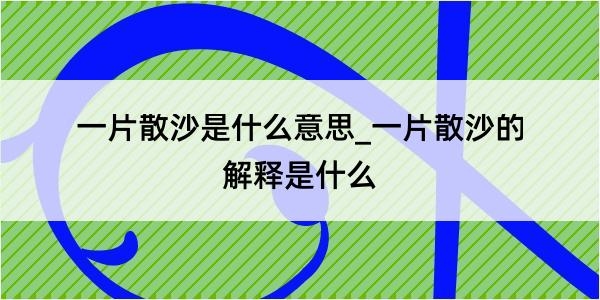 一片散沙是什么意思_一片散沙的解释是什么